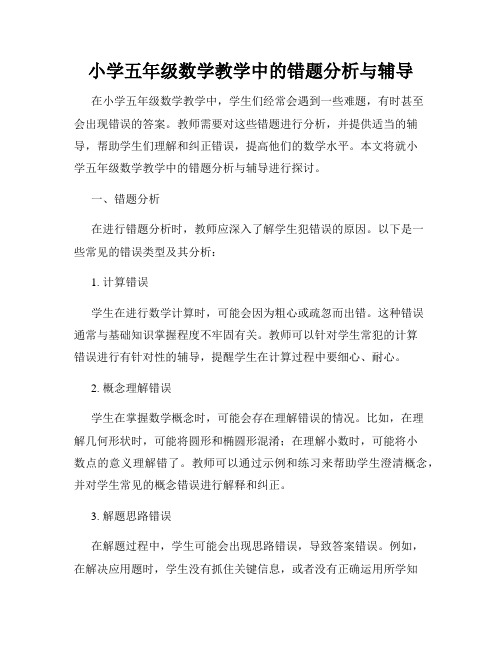 小学五年级数学教学中的错题分析与辅导

在小学五年级数学教学中，学生们经常会遇到一些难题，有时甚至会出现错误的答案。教师需要对这些错题进行分析，并提供适当的辅导，帮助学生们理解和纠正错误，提高他们的数学水平。本文将就小学五年级数学教学中的错题分析与辅导进行探讨。

一、错题分析

在进行错题分析时，教师应深入了解学生犯错误的原因。以下是一些常见的错误类型及其分析：

1. 计算错误

学生在进行数学计算时，可能会因为粗心或疏忽而出错。这种错误通常与基础知识掌握程度不牢固有关。教师可以针对学生常犯的计算错误进行有针对性的辅导，提醒学生在计算过程中要细心、耐心。

2. 概念理解错误

学生在掌握数学概念时，可能会存在理解错误的情况。比如，在理解几何形状时，可能将圆形和椭圆形混淆；在理解小数时，可能将小数点的意义理解错了。教师可以通过示例和练习来帮助学生澄清概念，并对学生常见的概念错误进行解释和纠正。

3. 解题思路错误

在解题过程中，学生可能会出现思路错误，导致答案错误。例如，在解决应用题时，学生没有抓住关键信息，或者没有正确运用所学知